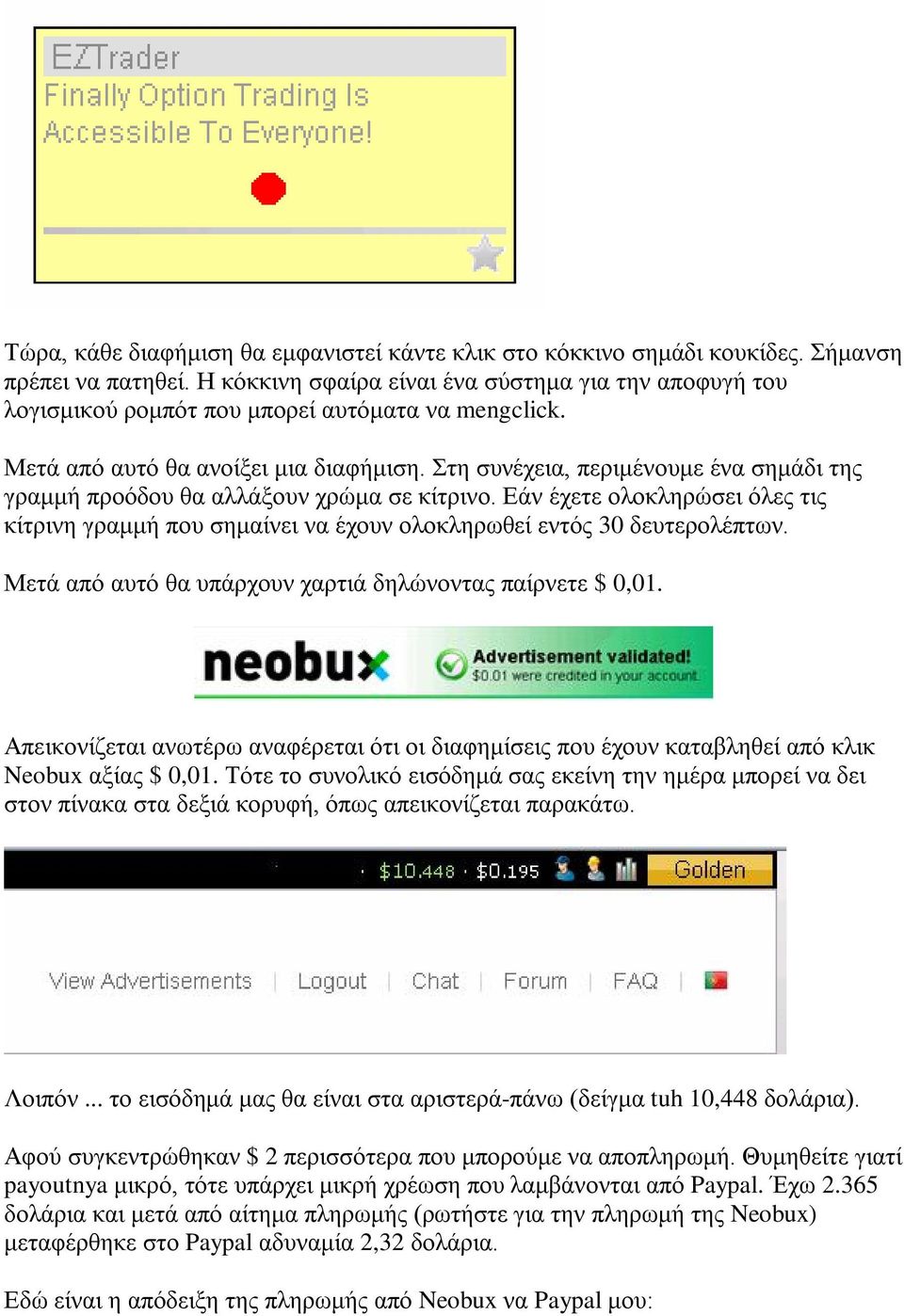 EZTrader
Finally Option Trading Is Accessible To Everyone!

Τώρα, κάθε διαφήμιση θα εμφανιστεί κάντε κλικ στο κόκκινο σημάδι κουκίδες. Σήμανση πρέπει να πατηθεί. Η κόκκινη σφαίρα είναι ένα σύστημα για την αποφυγή του λογισμικού ρομπότ που μπορεί αυτόματα να mengclick.

Μετά από αυτό θα ανοίξει μια διαφήμιση. Στη συνέχεια, περιμένουμε ένα σημάδι της γραμμή προόδου θα αλλάξουν χρώμα σε κίτρινο. Εάν έχετε ολοκληρώσει όλες τις κίτρινη γραμμή που σημαίνει να έχουν ολοκληρωθεί εντός 30 δευτερολέπτων.

Μετά από αυτό θα υπάρχουν χαρτιά δηλώνοντας παίρνετε $ 0,01.

neobux
Advertisement validated!
$0.01 were credited in your account

Απεικονίζεται ανωτέρω αναφέρεται ότι οι διαφημίσεις που έχουν καταβληθεί από κλικ Neobux αξίας $ 0,01. Τότε το συνολικό εισόδημά σας εκείνη την ημέρα μπορεί να δει στον πίνακα στα δεξιά κορυφή, όπως απεικονίζεται παρακάτω.

$10.448 $0.195 Golden

View Advertisements | Logout | Chat | Forum | FAQ |

Λοιπόν ... το εισόδημά μας θα είναι στα αριστερά-πάνω (δείγμα tuh 10,448 δολάρια).

Αφού συγκεντρώθηκαν $ 2 περισσότερα που μπορούμε να αποπληρωμή. Θυμηθείτε γιατί payoutnya μικρό, τότε υπάρχει μικρή χρέωση που λαμβάνονται από Paypal. Έχω 2.365 δολάρια και μετά από αίτημα πληρωμής (ρωτήστε για την πληρωμή της Neobux) μεταφέρθηκε στο Paypal αδυναμία 2,32 δολάρια.

Εδώ είναι η απόδειξη της πληρωμής από Neobux να Paypal μου: